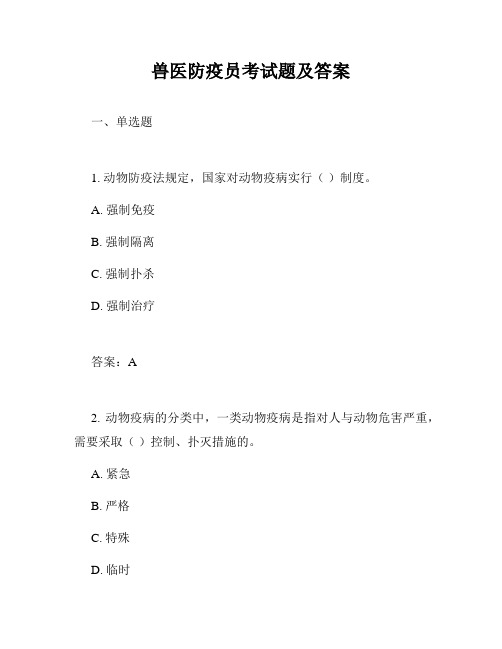 兽医防疫员考试题及答案

一、单选题

1. 动物防疫法规定，国家对动物疫病实行（ ）制度。

A. 强制免疫

B. 强制隔离

C. 强制扑杀

D. 强制治疗

答案：A

2. 动物疫病的分类中，一类动物疫病是指对人与动物危害严重，需要采取（ ）控制、扑灭措施的。

A. 紧急

B. 严格

C. 特殊

D. 临时